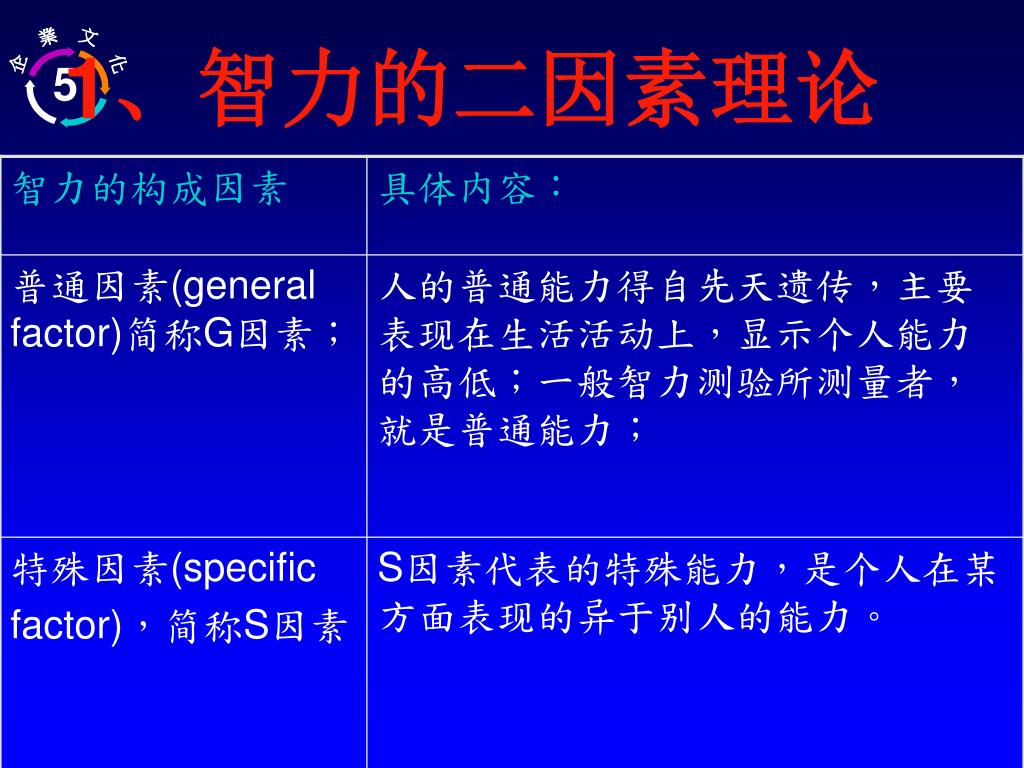 企 業 文 化
5

1、智力的二因素理论

| 智力的构成因素 | 具体内容： |
|---|---|
| 普通因素(general factor)简称G因素； | 人的普通能力得自先天遗传，主要表现在生活活动上，显示个人能力的高低；一般智力测验所测量者，就是普通能力； |
| 特殊因素(specific factor)，简称S因素 | S因素代表的特殊能力，是个人在某方面表现的异于别人的能力。 |